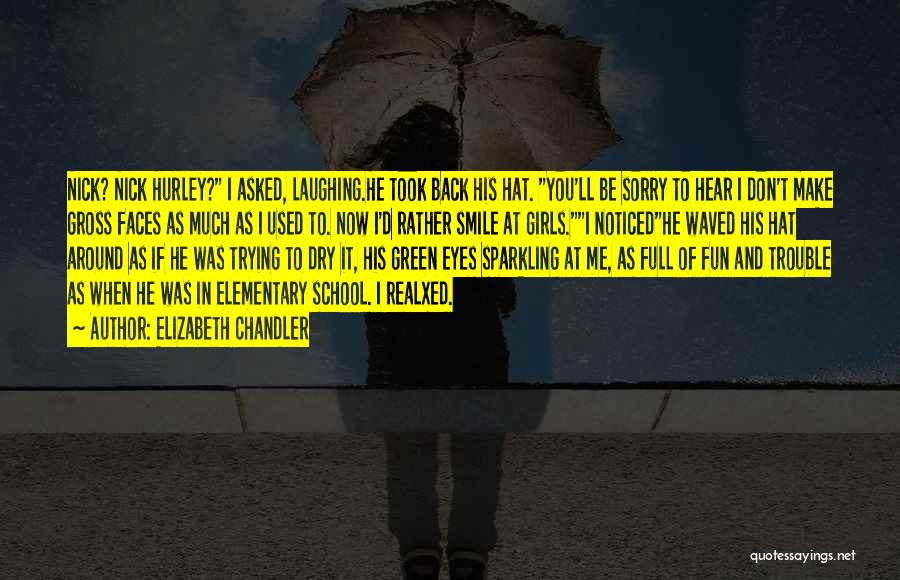 NICK? NICK HURLEY?" I ASKED, LAUGHING.HE TOOK BACK HIS HAT. "YOU'LL BE SORRY TO HEAR I DON'T MAKE GROSS FACES AS MUCH AS I USED TO. NOW I'D RATHER SMILE AT GIRLS.""I NOTICED"HE WAVED HIS HAT AROUND AS IF HE WAS TRYING TO DRY IT, HIS GREEN EYES SPARKLING AT ME, AS FULL OF FUN AND TROUBLE AS WHEN HE WAS IN ELEMENTARY SCHOOL. I REALXED.

— AUTHOR: ELIZABETH CHANDLER

quotessayings.net